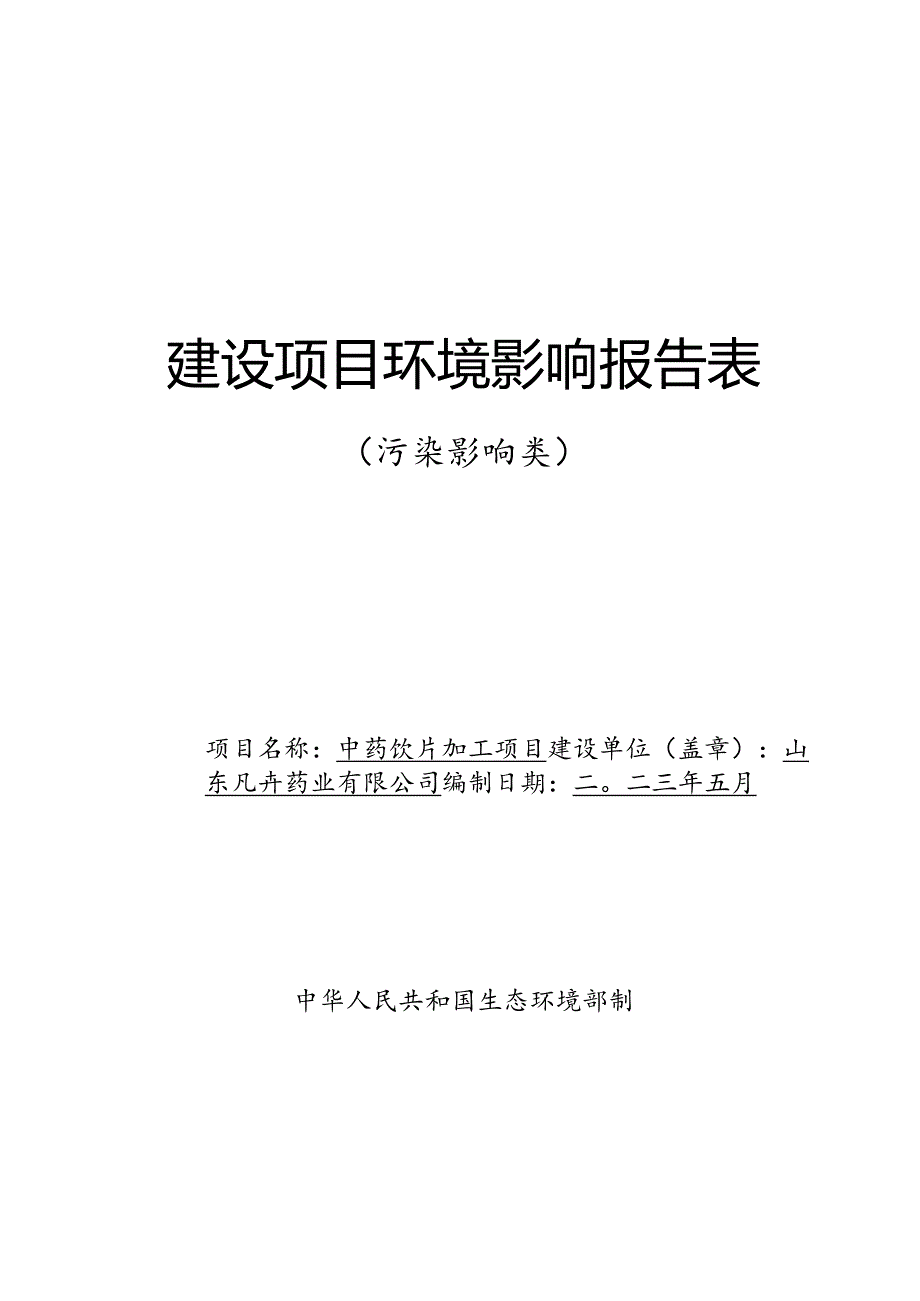 建设项目环境影响报告表

（污染影响类）

项目名称：中药饮片加工项目建设单位（盖章）：山东凡卉药业有限公司编制日期：二。二三年五月

中华人民共和国生态环境部制